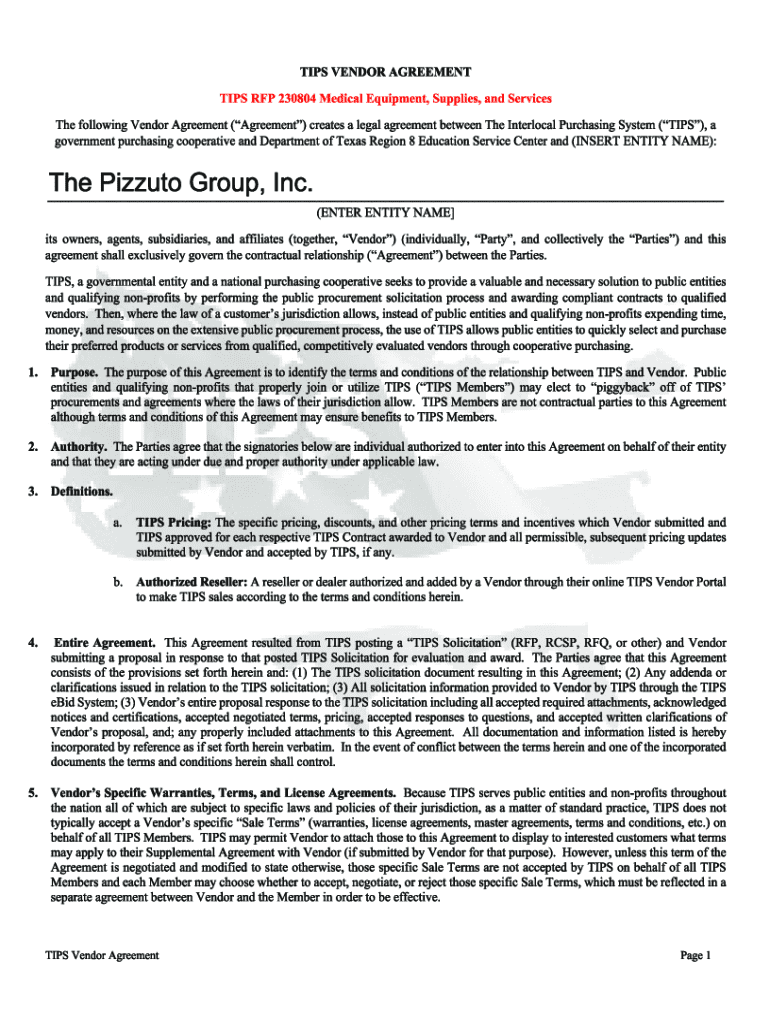 TIPS VENDOR AGREEMENT

TIPS RFP 230804 Medical Equipment, Supplies, and Services

The following Vendor Agreement ("Agreement") creates a legal agreement between The Interlocal Purchasing System ("TIPS"), a government purchasing cooperative and Department of Texas Region 8 Education Service Center and (INSERT ENTITY NAME):

The Pizzuto Group, Inc.

(ENTER ENTITY NAME]

its owners, agents, subsidiaries, and affiliates (together, "Vendor") (individually, "Party", and collectively the "Parties") and this agreement shall exclusively govern the contractual relationship ("Agreement") between the Parties.

TIPS, a governmental entity and a national purchasing cooperative seeks to provide a valuable and necessary solution to public entities and qualifying non-profits by performing the public procurement solicitation process and awarding compliant contracts to qualified vendors. Then, where the law of a customer's jurisdiction allows, instead of public entities and qualifying non-profits expending time, money, and resources on the extensive public procurement process, the use of TIPS allows public entities to quickly select and purchase their preferred products or services from qualified, competitively evaluated vendors through cooperative purchasing.

1. Purpose. The purpose of this Agreement is to identify the terms and conditions of the relationship between TIPS and Vendor. Public entities and qualifying non-profits that properly join or utilize TIPS ("TIPS Members") may elect to "piggyback" off of TIPS' procurements and agreements where the laws of their jurisdiction allow. TIPS Members are not contractual parties to this Agreement although terms and conditions of this Agreement may ensure benefits to TIPS Members.

2. Authority. The Parties agree that the signatories below are individual authorized to enter into this Agreement on behalf of their entity and that they are acting under due and proper authority under applicable law.

3. Definitions.

a. TIPS Pricing: The specific pricing, discounts, and other pricing terms and incentives which Vendor submitted and TIPS approved for each respective TIPS Contract awarded to Vendor and all permissible, subsequent pricing updates submitted by Vendor and accepted by TIPS, if any.

b. Authorized Reseller: A reseller or dealer authorized and added by a Vendor through their online TIPS Vendor Portal to make TIPS sales according to the terms and conditions herein.

4. Entire Agreement. This Agreement resulted from TIPS posting a "TIPS Solicitation" (RFP, RCSP, RFQ, or other) and Vendor submitting a proposal in response to that posted TIPS Solicitation for evaluation and award. The Parties agree that this Agreement consists of the provisions set forth herein and: (1) The TIPS solicitation document resulting in this Agreement; (2) Any addenda or clarifications issued in relation to the TIPS solicitation; (3) All solicitation information provided to Vendor by TIPS through the TIPS eBid System; (3) Vendor's entire proposal response to the TIPS solicitation including all accepted required attachments, acknowledged notices and certifications, accepted negotiated terms, pricing, accepted responses to questions, and accepted written clarifications of Vendor's proposal, and; any properly included attachments to this Agreement. All documentation and information listed is hereby incorporated by reference as if set forth herein verbatim. In the event of conflict between the terms herein and one of the incorporated documents the terms and conditions herein shall control.

5. Vendor's Specific Warranties, Terms, and License Agreements. Because TIPS serves public entities and non-profits throughout the nation all of which are subject to specific laws and policies of their jurisdiction, as a matter of standard practice, TIPS does not typically accept a Vendor's specific "Sale Terms" (warranties, license agreements, master agreements, terms and conditions, etc.) on behalf of all TIPS Members. TIPS may permit Vendor to attach those to this Agreement to display to interested customers what terms may apply to their Supplemental Agreement with Vendor (if submitted by Vendor for that purpose). However, unless this term of the Agreement is negotiated and modified to state otherwise, those specific Sale Terms are not accepted by TIPS on behalf of all TIPS Members and each Member may choose whether to accept, negotiate, or reject those specific Sale Terms, which must be reflected in a separate agreement between Vendor and the Member in order to be effective.

TIPS Vendor Agreement

Page 1